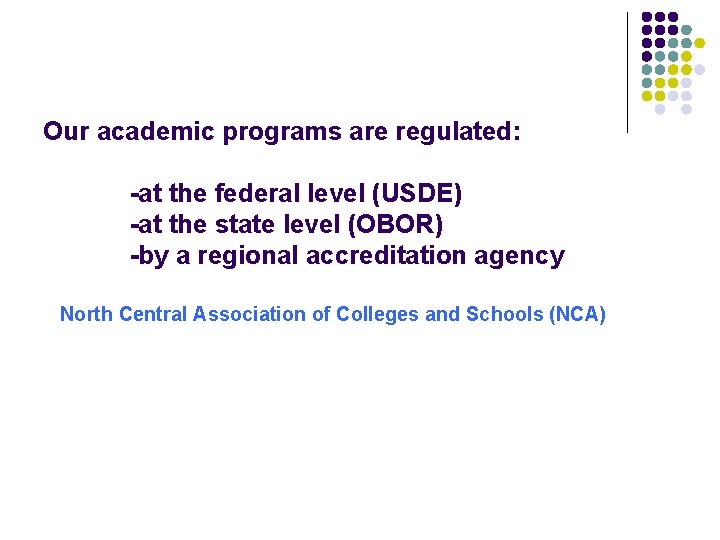 Our academic programs are regulated:

-at the federal level (USDE)
-at the state level (OBOR)
-by a regional accreditation agency

North Central Association of Colleges and Schools (NCA)